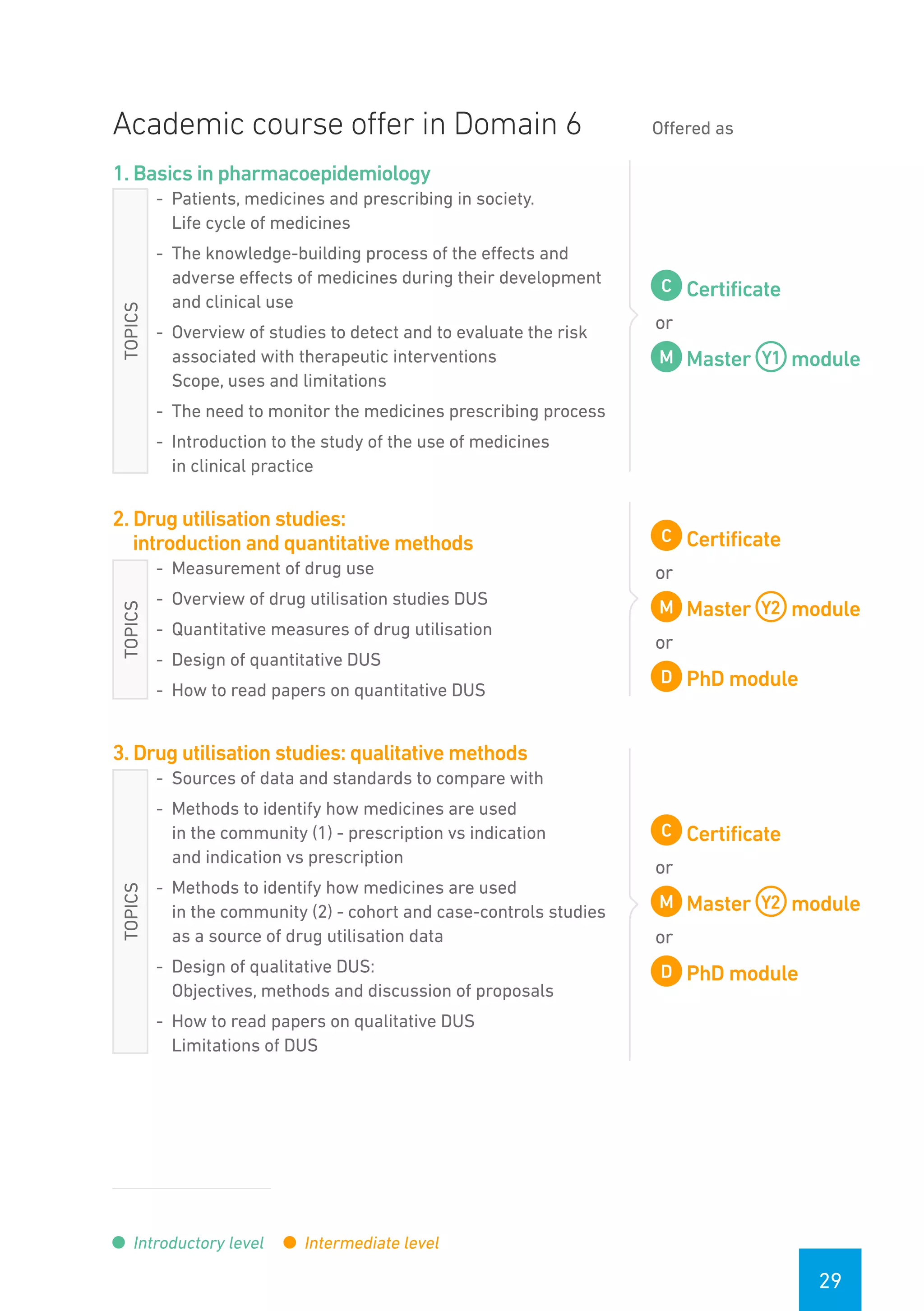 Academic course offer in Domain 6

Offered as

1. Basics in pharmacoepidemiology

TOPICS

- Patients, medicines and prescribing in society. Life cycle of medicines
- The knowledge-building process of the effects and adverse effects of medicines during their development and clinical use
- Overview of studies to detect and to evaluate the risk associated with therapeutic interventions Scope, uses and limitations
- The need to monitor the medicines prescribing process
- Introduction to the study of the use of medicines in clinical practice

C Certificate
or
M Master Y1 module

2. Drug utilisation studies: introduction and quantitative methods

TOPICS

- Measurement of drug use
- Overview of drug utilisation studies DUS
- Quantitative measures of drug utilisation
- Design of quantitative DUS
- How to read papers on quantitative DUS

C Certificate
or
M Master Y2 module
or
D PhD module

3. Drug utilisation studies: qualitative methods

TOPICS

- Sources of data and standards to compare with
- Methods to identify how medicines are used in the community (1) - prescription vs indication and indication vs prescription
- Methods to identify how medicines are used in the community (2) - cohort and case-controls studies as a source of drug utilisation data
- Design of qualitative DUS: Objectives, methods and discussion of proposals
- How to read papers on qualitative DUS Limitations of DUS

C Certificate
or
M Master Y2 module
or
D PhD module

Introductory level Intermediate level

29